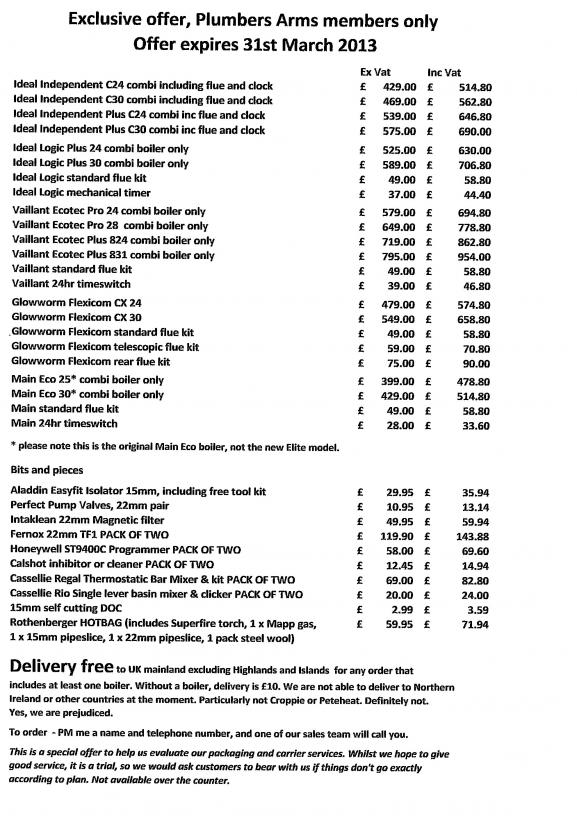 Exclusive offer, Plumbers Arms members only
Offer expires 31st March 2013

| | Ex Vat | Inc Vat |
|---|---|---|
| Ideal Independent C24 combi including flue and clock | £ 429.00 | £ 514.80 |
| Ideal Independent C30 combi including flue and clock | £ 469.00 | £ 562.80 |
| Ideal Independent Plus C24 combi inc flue and clock | £ 539.00 | £ 646.80 |
| Ideal Independent Plus C30 combi inc flue and clock | £ 575.00 | £ 690.00 |
| Ideal Logic Plus 24 combi boiler only | £ 525.00 | £ 630.00 |
| Ideal Logic Plus 30 combi boiler only | £ 589.00 | £ 706.80 |
| Ideal Logic standard flue kit | £ 49.00 | £ 58.80 |
| Ideal Logic mechanical timer | £ 37.00 | £ 44.40 |
| Vaillant Ecotec Pro 24 combi boiler only | £ 579.00 | £ 694.80 |
| Vaillant Ecotec Pro 28 combi boiler only | £ 649.00 | £ 778.80 |
| Vaillant Ecotec Plus 824 combi boiler only | £ 719.00 | £ 862.80 |
| Vaillant Ecotec Plus 831 combi boiler only | £ 795.00 | £ 954.00 |
| Vaillant standard flue kit | £ 49.00 | £ 58.80 |
| Vaillant 24hr timeswitch | £ 39.00 | £ 46.80 |
| Glowworm Flexicom CX 24 | £ 479.00 | £ 574.80 |
| Glowworm Flexicom CX 30 | £ 549.00 | £ 658.80 |
| Glowworm Flexicom standard flue kit | £ 49.00 | £ 58.80 |
| Glowworm Flexicom telescopic flue kit | £ 59.00 | £ 70.80 |
| Glowworm Flexicom rear flue kit | £ 75.00 | £ 90.00 |
| Main Eco 25* combi boiler only | £ 399.00 | £ 478.80 |
| Main Eco 30* combi boiler only | £ 429.00 | £ 514.80 |
| Main standard flue kit | £ 49.00 | £ 58.80 |
| Main 24hr timeswitch | £ 28.00 | £ 33.60 |

* please note this is the original Main Eco boiler, not the new Elite model.

Bits and pieces

| | | |
|---|---|---|
| Aladdin Easyfit Isolator 15mm, including free tool kit | £ 29.95 | £ 35.94 |
| Perfect Pump Valves, 22mm pair | £ 10.95 | £ 13.14 |
| Intaklean 22mm Magnetic filter | £ 49.95 | £ 59.94 |
| Fernox 22mm TF1 PACK OF TWO | £ 119.90 | £ 143.88 |
| Honeywell ST9400C Programmer PACK OF TWO | £ 58.00 | £ 69.60 |
| Calshot inhibitor or cleaner PACK OF TWO | £ 12.45 | £ 14.94 |
| Cassellie Regal Thermostatic Bar Mixer & kit PACK OF TWO | £ 69.00 | £ 82.80 |
| Cassellie Rio Single lever basin mixer & clicker PACK OF TWO | £ 20.00 | £ 24.00 |
| 15mm self cutting DOC | £ 2.99 | £ 3.59 |
| Rothenberger HOTBAG (includes Superfire torch, 1 x Mapp gas, 1 x 15mm pipeslice, 1 x 22mm pipeslice, 1 pack steel wool) | £ 59.95 | £ 71.94 |

Delivery free to UK mainland excluding Highlands and Islands for any order that includes at least one boiler. Without a boiler, delivery is £10. We are not able to deliver to Northern Ireland or other countries at the moment. Particularly not Croppie or Peteheat. Definitely not. Yes, we are prejudiced.

To order - PM me a name and telephone number, and one of our sales team will call you.

This is a special offer to help us evaluate our packaging and carrier services. Whilst we hope to give good service, it is a trial, so we would ask customers to bear with us if things don't go exactly according to plan. Not available over the counter.